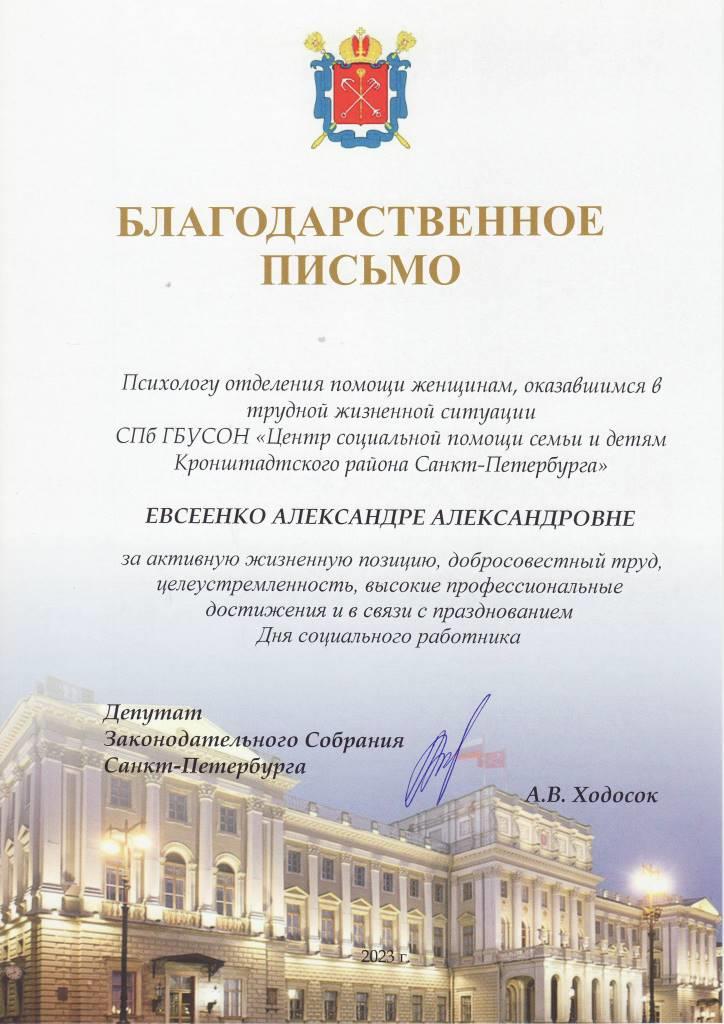 БЛАГОДАРСТВЕННОЕ ПИСЬМО

Психологу отделения помощи женщинам, оказавшимся в трудной жизненной ситуации СПб ГБУСОН «Центр социальной помощи семьи и детям Кронштадтского района Санкт-Петербурга»

ЕВСЕЕНКО АЛЕКСАНДРЕ АЛЕКСАНДРОВНЕ

за активную жизненную позицию, добросовестный труд, целеустремленность, высокие профессиональные достижения и в связи с празднованием Дня социального работника

Депутат
Законодательного Собрания
Санкт-Петербурга

А.В. Ходосок

2023 г.